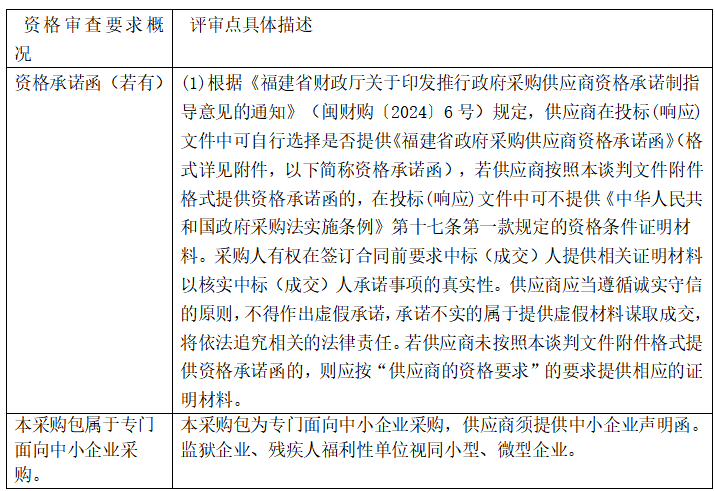 | 资格审查要求概况 | 评审点具体描述 |
|---|---|
| 资格承诺函（若有） | (1)根据《福建省财政厅关于印发推行政府采购供应商资格承诺制指导意见的通知》（闽财购〔2024〕6号）规定，供应商在投标(响应)文件中可自行选择是否提供《福建省政府采购供应商资格承诺函》(格式详见附件，以下简称资格承诺函），若供应商按照本谈判文件附件格式提供资格承诺函的，在投标(响应)文件中可不提供《中华人民共和国政府采购法实施条例》第十七条第一款规定的资格条件证明材料。采购人有权在签订合同前要求中标（成交）人提供相关证明材料以核实中标（成交）人承诺事项的真实性。供应商应当遵循诚实守信的原则，不得作出虚假承诺，承诺不实的属于提供虚假材料谋取成交，将依法追究相关的法律责任。若供应商未按照本谈判文件附件格式提供资格承诺函的，则应按“供应商的资格要求”的要求提供相应的证明材料。 |
| 本采购包属于专门面向中小企业采购。 | 本采购包为专门面向中小企业采购，供应商须提供中小企业声明函。监狱企业、残疾人福利性单位视同小型、微型企业。 |